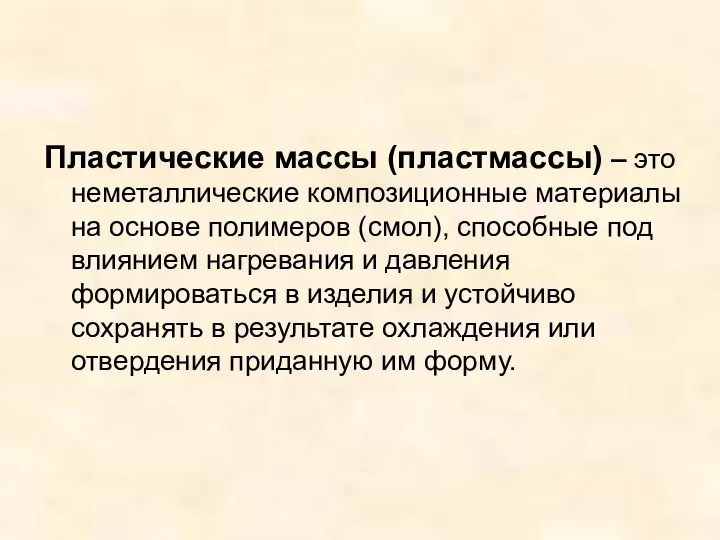 Пластические массы (пластмассы) – это неметаллические композиционные материалы на основе полимеров (смол), способные под влиянием нагревания и давления формироваться в изделия и устойчиво сохранять в результате охлаждения или отвердения приданную им форму.